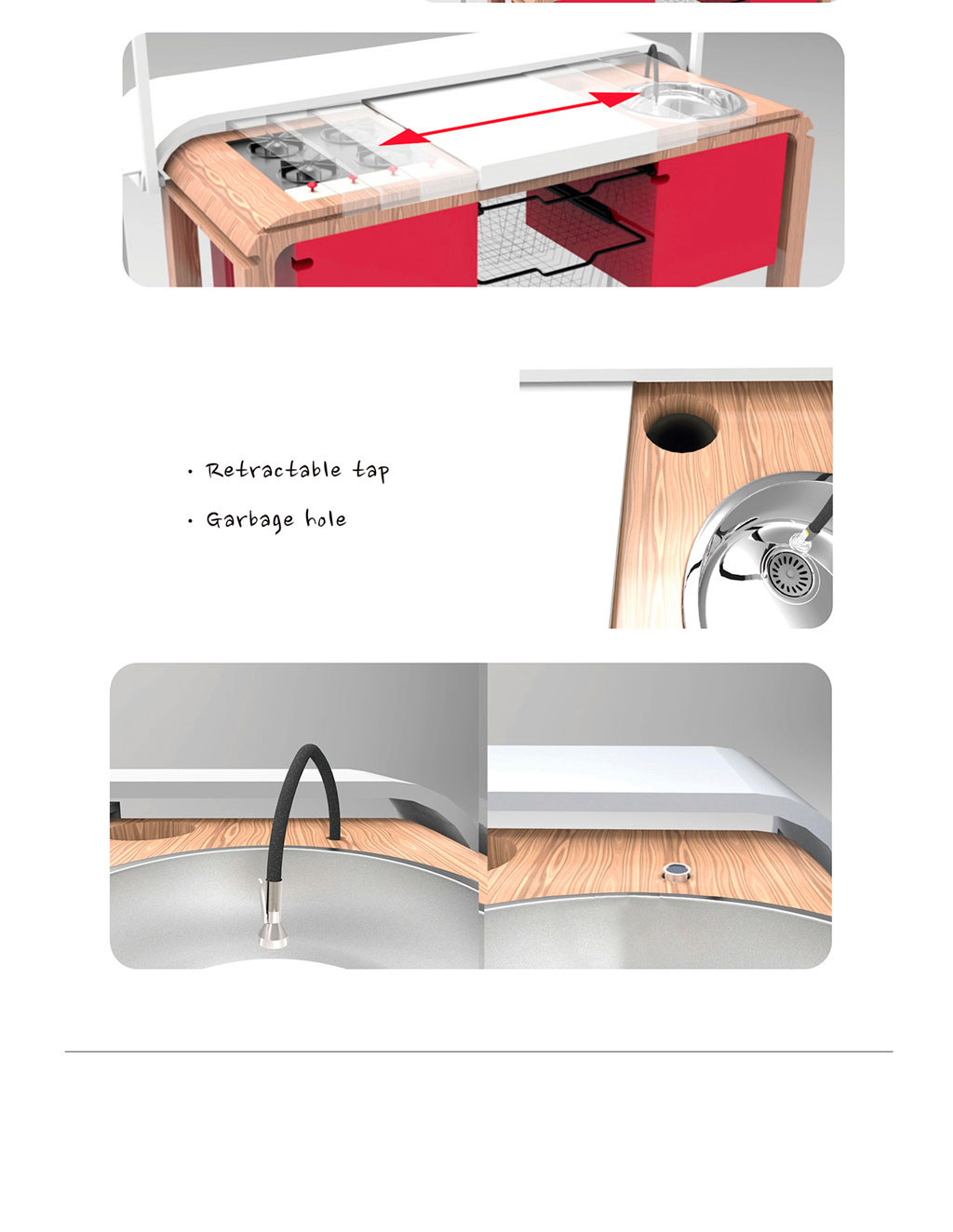 · Retractable tap

· Garbage hole